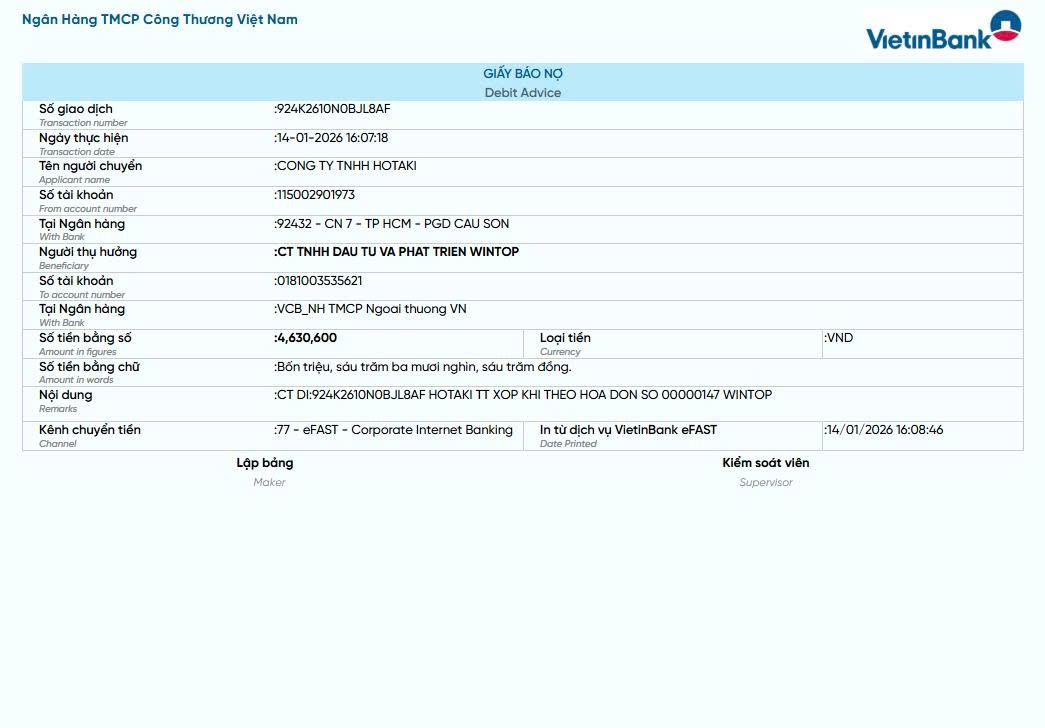 Ngân Hàng TMCP Công Thương Việt Nam

VietinBank

GIẤY BÁO NỢ
Debit Advice

| | | | |
|---|---|---|---|
| Số giao dịch Transaction number | :924K2610N0BJL8AF | | |
| Ngày thực hiện Transaction date | :14-01-2026 16:07:18 | | |
| Tên người chuyển Applicant name | :CONG TY TNHH HOTAKI | | |
| Số tài khoản From account number | :115002901973 | | |
| Tại Ngân hàng With Bank | :92432 - CN 7 - TP HCM - PGD CAU SON | | |
| Người thụ hưởng Beneficiary | :CT TNHH DAU TU VA PHAT TRIEN WINTOP | | |
| Số tài khoản To account number | :0181003535621 | | |
| Tại Ngân hàng With Bank | :VCB_NH TMCP Ngoai thuong VN | | |
| Số tiền bằng số Amount in figures | :4,630,600 | Loại tiền Currency | :VND |
| Số tiền bằng chữ Amount in words | :Bốn triệu, sáu trăm ba mươi nghìn, sáu trăm đồng. | | |
| Nội dung Remarks | :CT DI:924K2610N0BJL8AF HOTAKI TT XOP KHI THEO HOA DON SO 00000147 WINTOP | | |
| Kênh chuyển tiền Channel | :77 - eFAST - Corporate Internet Banking | In từ dịch vụ VietinBank eFAST Date Printed | :14/01/2026 16:08:46 |

Lập bảng
Maker

Kiểm soát viên
Supervisor